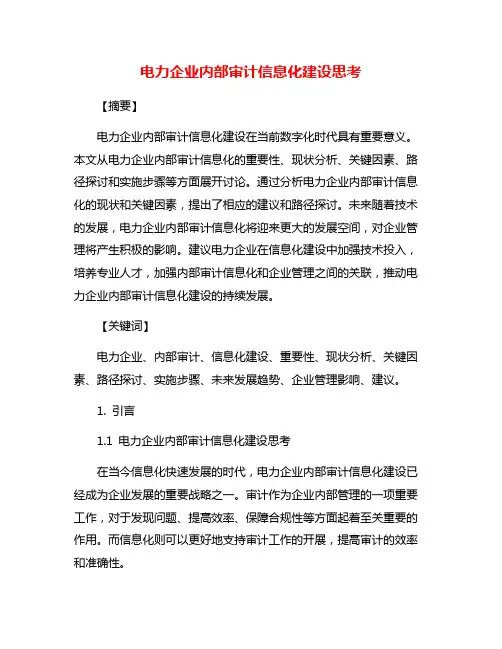 电力企业内部审计信息化建设思考

【摘要】

电力企业内部审计信息化建设在当前数字化时代具有重要意义。本文从电力企业内部审计信息化的重要性、现状分析、关键因素、路径探讨和实施步骤等方面展开讨论。通过分析电力企业内部审计信息化的现状和关键因素，提出了相应的建议和路径探讨。未来随着技术的发展，电力企业内部审计信息化将迎来更大的发展空间，对企业管理将产生积极的影响。建议电力企业在信息化建设中加强技术投入，培养专业人才，加强内部审计信息化和企业管理之间的关联，推动电力企业内部审计信息化建设的持续发展。

【关键词】

电力企业、内部审计、信息化建设、重要性、现状分析、关键因素、路径探讨、实施步骤、未来发展趋势、企业管理影响、建议。

1. 引言

1.1 电力企业内部审计信息化建设思考

在当今信息化快速发展的时代，电力企业内部审计信息化建设已经成为企业发展的重要战略之一。审计作为企业内部管理的一项重要工作，对于发现问题、提高效率、保障合规性等方面起着至关重要的作用。而信息化则可以更好地支持审计工作的开展，提高审计的效率和准确性。